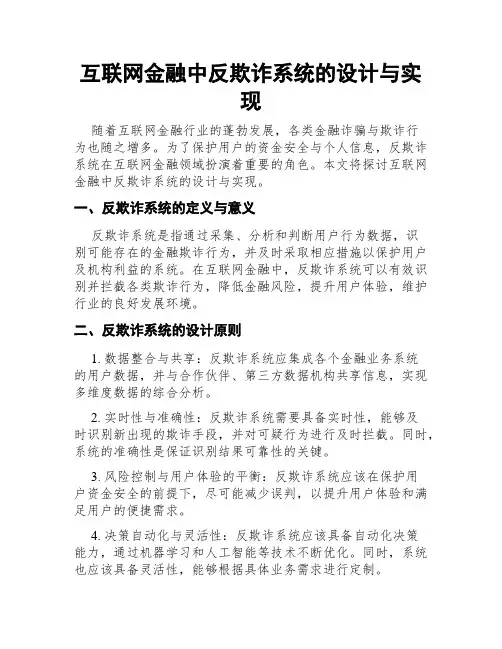 互联网金融中反欺诈系统的设计与实现

随着互联网金融行业的蓬勃发展，各类金融诈骗与欺诈行为也随之增多。为了保护用户的资金安全与个人信息，反欺诈系统在互联网金融领域扮演着重要的角色。本文将探讨互联网金融中反欺诈系统的设计与实现。

一、反欺诈系统的定义与意义

反欺诈系统是指通过采集、分析和判断用户行为数据，识别可能存在的金融欺诈行为，并及时采取相应措施以保护用户及机构利益的系统。在互联网金融中，反欺诈系统可以有效识别并拦截各类欺诈行为，降低金融风险，提升用户体验，维护行业的良好发展环境。

二、反欺诈系统的设计原则

1. 数据整合与共享：反欺诈系统应集成各个金融业务系统的用户数据，并与合作伙伴、第三方数据机构共享信息，实现多维度数据的综合分析。

2. 实时性与准确性：反欺诈系统需要具备实时性，能够及时识别新出现的欺诈手段，并对可疑行为进行及时拦截。同时，系统的准确性是保证识别结果可靠性的关键。

3. 风险控制与用户体验的平衡：反欺诈系统应该在保护用户资金安全的前提下，尽可能减少误判，以提升用户体验和满足用户的便捷需求。

4. 决策自动化与灵活性：反欺诈系统应该具备自动化决策能力，通过机器学习和人工智能等技术不断优化。同时，系统也应该具备灵活性，能够根据具体业务需求进行定制。